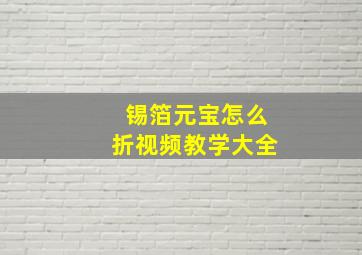 锡箔元宝怎么
折视频教学大全